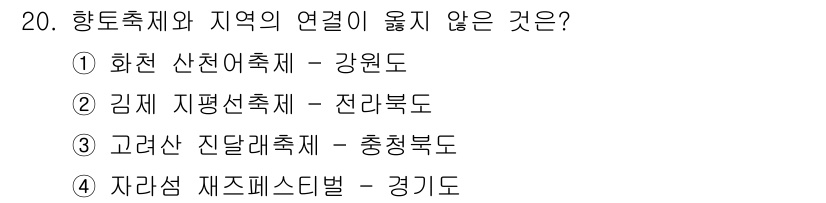 20. 향토축제와 지역의 연결이 옳지 않은 것은?

① 화천 산천어축제 - 강원도

② 김제 지평선축제 - 전라북도

③ 고려산 진달래축제 - 충청북도

④ 자라섬 재즈페스티벌 - 경기도